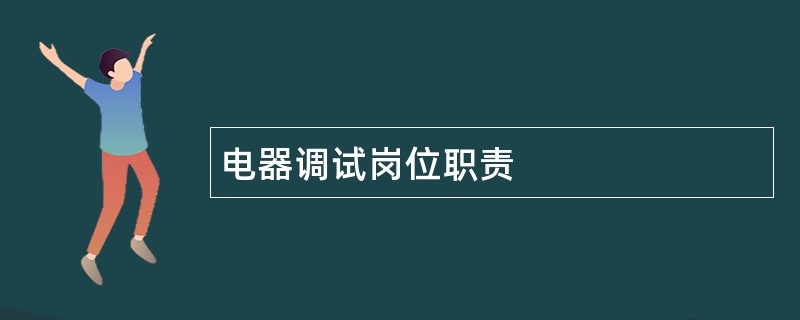 电器调试岗位职责